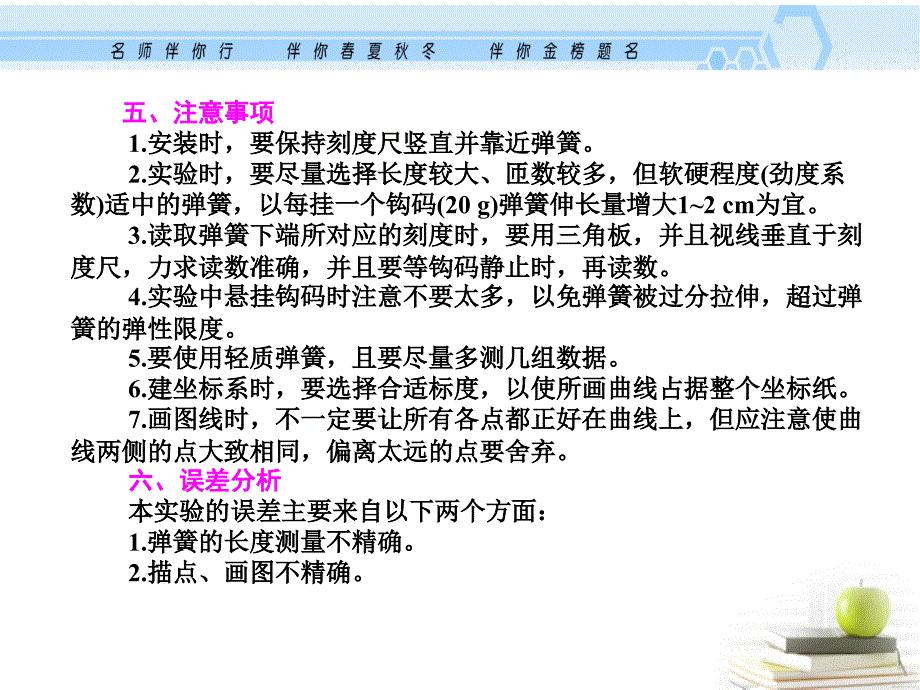 名师伴你行　伴你春夏秋冬　伴你金榜题名

五、注意事项

1.安装时，要保持刻度尺竖直并靠近弹簧。

2.实验时，要尽量选择长度较大、匝数较多，但软硬程度(劲度系数)适中的弹簧，以每挂一个钩码(20 g)弹簧伸长量增大1~2 cm为宜。

3.读取弹簧下端所对应的刻度时，要用三角板，并且视线垂直于刻度尺，力求读数准确，并且要等钩码静止时，再读数。

4.实验中悬挂钩码时注意不要太多，以免弹簧被过分拉伸，超过弹簧的弹性限度。

5.要使用轻质弹簧，且要尽量多测几组数据。

6.建坐标系时，要选择合适标度，以使所画曲线占据整个坐标纸。

7.画图线时，不一定要让所有各点都正好在曲线上，但应注意使曲线两侧的点大致相同，偏离太远的点要舍弃。

六、误差分析

本实验的误差主要来自以下两个方面：

1.弹簧的长度测量不精确。

2.描点、画图不精确。